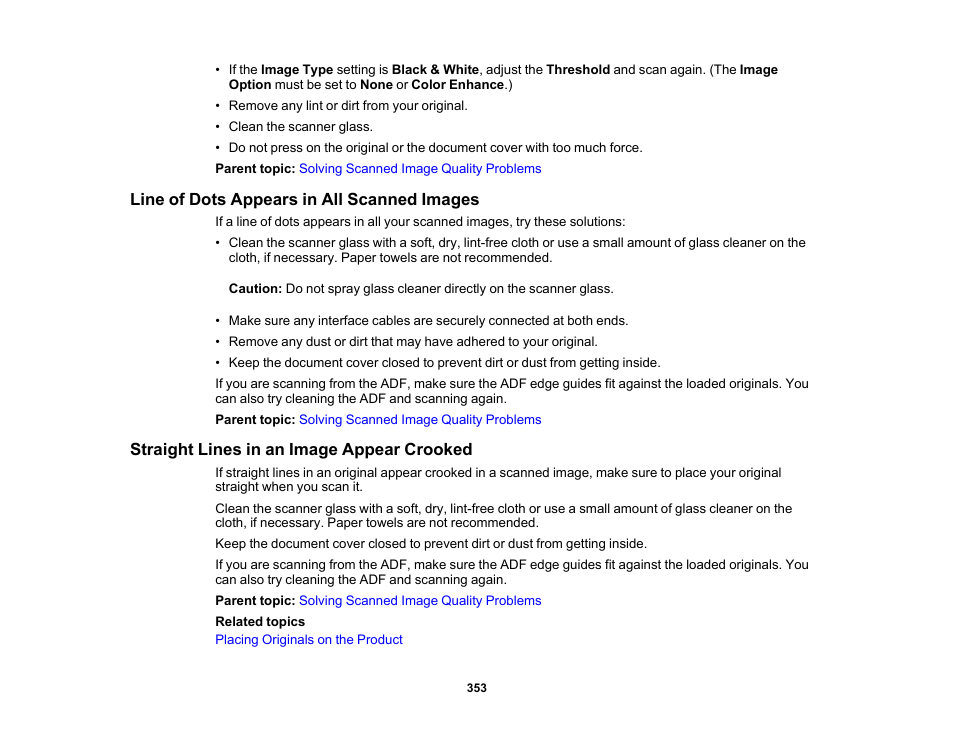 • If the Image Type setting is Black & White, adjust the Threshold and scan again. (The Image Option must be set to None or Color Enhance.)
• Remove any lint or dirt from your original.
• Clean the scanner glass.
• Do not press on the original or the document cover with too much force.

Parent topic: Solving Scanned Image Quality Problems

Line of Dots Appears in All Scanned Images

If a line of dots appears in all your scanned images, try these solutions:

• Clean the scanner glass with a soft, dry, lint-free cloth or use a small amount of glass cleaner on the cloth, if necessary. Paper towels are not recommended.

Caution: Do not spray glass cleaner directly on the scanner glass.

• Make sure any interface cables are securely connected at both ends.
• Remove any dust or dirt that may have adhered to your original.
• Keep the document cover closed to prevent dirt or dust from getting inside.

If you are scanning from the ADF, make sure the ADF edge guides fit against the loaded originals. You can also try cleaning the ADF and scanning again.

Parent topic: Solving Scanned Image Quality Problems

Straight Lines in an Image Appear Crooked

If straight lines in an original appear crooked in a scanned image, make sure to place your original straight when you scan it.

Clean the scanner glass with a soft, dry, lint-free cloth or use a small amount of glass cleaner on the cloth, if necessary. Paper towels are not recommended.

Keep the document cover closed to prevent dirt or dust from getting inside.

If you are scanning from the ADF, make sure the ADF edge guides fit against the loaded originals. You can also try cleaning the ADF and scanning again.

Parent topic: Solving Scanned Image Quality Problems

Related topics

Placing Originals on the Product

353